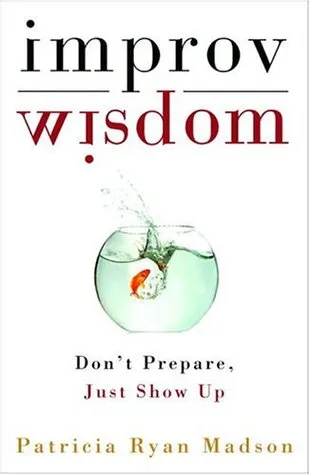 improv
wisdom

Don't Prepare,
Just Show Up

Patricia Ryan Madson